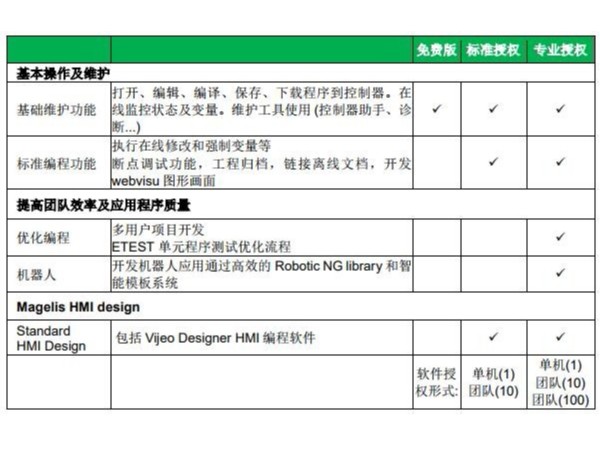 |  |  | 免费版 | 标准授权 | 专业授权 |
|---|---|---|---|---|
| 基本操作及维护 |  |  |  |  |
| 基础维护功能 | 打开、编辑、编译、保存、下载程序到控制器。在线监控状态及变量。维护工具使用 (控制器助手、诊断...) | ✓ | ✓ | ✓ |
| 标准编程功能 | 执行在线修改和强制变量等 断点调试功能，工程归档，链接离线文档，开发 webvisu 图形画面 |  | ✓ | ✓ |
| 提高团队效率及应用程序质量 |  |  |  |  |
| 优化编程 | 多用户项目开发 ETEST 单元程序测试优化流程 |  |  | ✓ |
| 机器人 | 开发机器人应用通过高效的 Robotic NG library 和智能模板系统 |  |  | ✓ |
| Magelis HMI design |  |  |  |  |
| Standard HMI Design | 包括 Vijeo Designer HMI 编程软件 |  | ✓ | ✓ |
|  |  | 软件授权形式: | 单机(1) 团队(10) | 单机(1) 团队(10) 团队(100) |